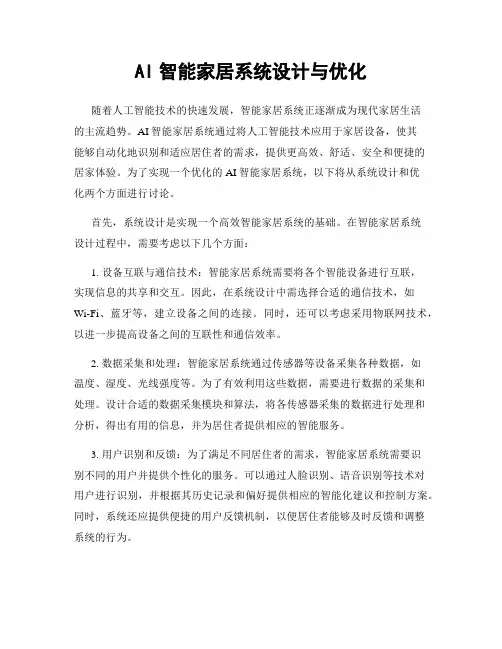 AI 智能家居系统设计与优化

随着人工智能技术的快速发展，智能家居系统正逐渐成为现代家居生活的主流趋势。AI 智能家居系统通过将人工智能技术应用于家居设备，使其能够自动化地识别和适应居住者的需求，提供更高效、舒适、安全和便捷的居家体验。为了实现一个优化的 AI 智能家居系统，以下将从系统设计和优化两个方面进行讨论。

首先，系统设计是实现一个高效智能家居系统的基础。在智能家居系统设计过程中，需要考虑以下几个方面：

1. 设备互联与通信技术：智能家居系统需要将各个智能设备进行互联，实现信息的共享和交互。因此，在系统设计中需选择合适的通信技术，如 Wi-Fi、蓝牙等，建立设备之间的连接。同时，还可以考虑采用物联网技术，以进一步提高设备之间的互联性和通信效率。

2. 数据采集和处理：智能家居系统通过传感器等设备采集各种数据，如温度、湿度、光线强度等。为了有效利用这些数据，需要进行数据的采集和处理。设计合适的数据采集模块和算法，将各传感器采集的数据进行处理和分析，得出有用的信息，并为居住者提供相应的智能服务。

3. 用户识别和反馈：为了满足不同居住者的需求，智能家居系统需要识别不同的用户并提供个性化的服务。可以通过人脸识别、语音识别等技术对用户进行识别，并根据其历史记录和偏好提供相应的智能化建议和控制方案。同时，系统还应提供便捷的用户反馈机制，以便居住者能够及时反馈和调整系统的行为。